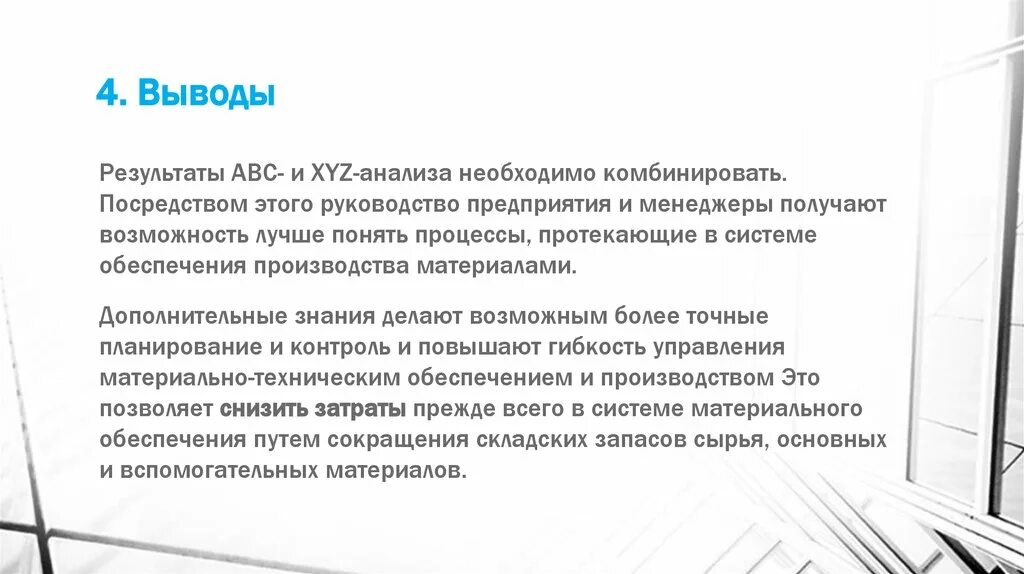 4. Выводы

Результаты ABC- и XYZ-анализа необходимо комбинировать. Посредством этого руководство предприятия и менеджеры получают возможность лучше понять процессы, протекающие в системе обеспечения производства материалами.

Дополнительные знания делают возможным более точные планирование и контроль и повышают гибкость управления материально-техническим обеспечением и производством Это позволяет снизить затраты прежде всего в системе материального обеспечения путем сокращения складских запасов сырья, основных и вспомогательных материалов.